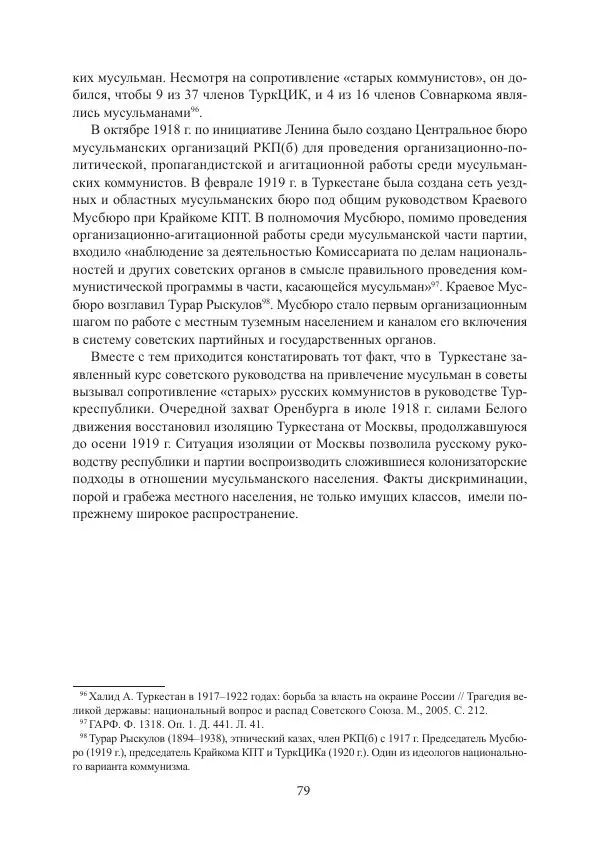 ких мусульман. Несмотря на сопротивление «старых коммунистов», он добился, чтобы 9 из 37 членов ТуркЦИК, и 4 из 16 членов Совнаркома являлись мусульманами$^{96}$.

В октябре 1918 г. по инициативе Ленина было создано Центральное бюро мусульманских организаций РКП(б) для проведения организационно-политической, пропагандистской и агитационной работы среди мусульманских коммунистов. В феврале 1919 г. в Туркестане была создана сеть уездных и областных мусульманских бюро под общим руководством Краевого Мусбюро при Крайкоме КПТ. В полномочия Мусбюро, помимо проведения организационно-агитационной работы среди мусульманской части партии, входило «наблюдение за деятельностью Комиссариата по делам национальностей и других советских органов в смысле правильного проведения коммунистической программы в части, касающейся мусульман»$^{97}$. Краевое Мусбюро возглавил Турар Рыскулов$^{98}$. Мусбюро стало первым организационным шагом по работе с местным туземным населением и каналом его включения в систему советских партийных и государственных органов.

Вместе с тем приходится констатировать тот факт, что в Туркестане заявленный курс советского руководства на привлечение мусульман в советы вызывал сопротивление «старых» русских коммунистов в руководстве Туркреспублики. Очередной захват Оренбурга в июле 1918 г. силами Белого движения восстановил изоляцию Туркестана от Москвы, продолжавшуюся до осени 1919 г. Ситуация изоляции от Москвы позволила русскому руководству республики и партии воспроизводить сложившиеся колонизаторские подходы в отношении мусульманского населения. Факты дискриминации, порой и грабежа местного населения, не только имущих классов, имели попрежнему широкое распространение.

$^{96}$ Халид А. Туркестан в 1917–1922 годах: борьба за власть на окраине России // Трагедия великой державы: национальный вопрос и распад Советского Союза. М., 2005. С. 212.
$^{97}$ ГАРФ. Ф. 1318. Оп. 1. Д. 441. Л. 41.
$^{98}$ Турар Рыскулов (1894–1938), этнический казах, член РКП(б) с 1917 г. Председатель Мусбюро (1919 г.), председатель Крайкома КПТ и ТуркЦИКа (1920 г.). Один из идеологов национального варианта коммунизма.

79